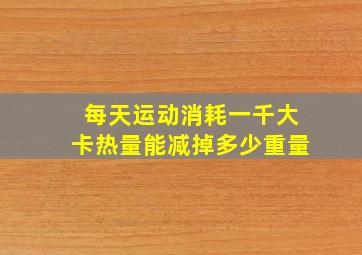 每天运动消耗一千大卡热量能减掉多少重量